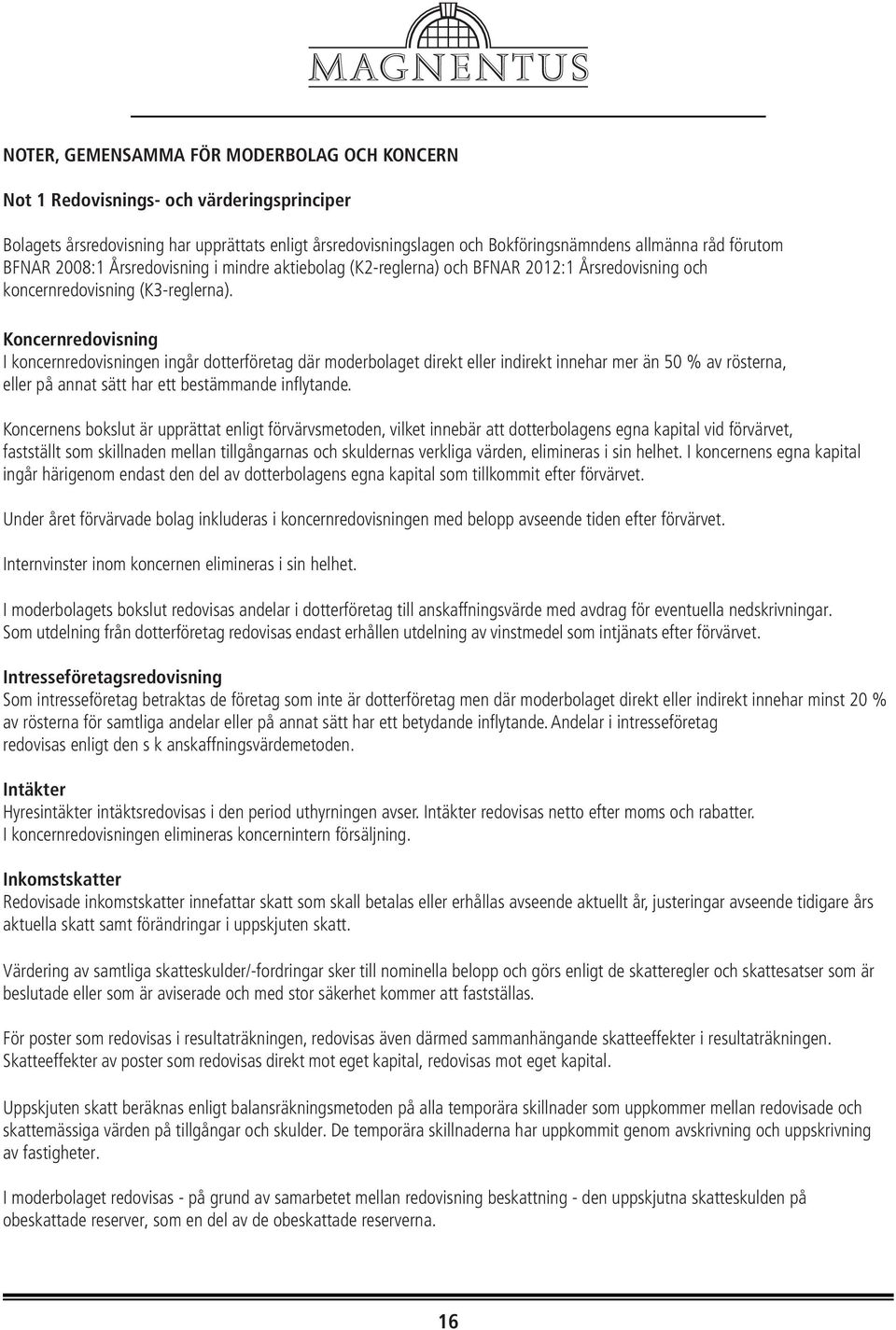 MAGNENTUS

NOTER, GEMENSAMMA FÖR MODERBOLAG OCH KONCERN

Not 1 Redovisnings- och värderingsprinciper

Bolagets årsredovisning har upprättats enligt årsredovisningslagen och Bokföringsnämndens allmänna råd förutom BFNAR 2008:1 Årsredovisning i mindre aktiebolag (K2-reglerna) och BFNAR 2012:1 Årsredovisning och koncernredovisning (K3-reglerna).

Koncernredovisning
I koncernredovisningen ingår dotterföretag där moderbolaget direkt eller indirekt innehar mer än 50 % av rösterna, eller på annat sätt har ett bestämmande inflytande.

Koncernens bokslut är upprättat enligt förvärvsmetoden, vilket innebär att dotterbolagens egna kapital vid förvärvet, fastställt som skillnaden mellan tillgångarnas och skuldernas verkliga värden, elimineras i sin helhet. I koncernens egna kapital ingår härigenom endast den del av dotterbolagens egna kapital som tillkommit efter förvärvet.

Under året förvärvade bolag inkluderas i koncernredovisningen med belopp avseende tiden efter förvärvet.

Internvinster inom koncernen elimineras i sin helhet.

I moderbolagets bokslut redovisas andelar i dotterföretag till anskaffningsvärde med avdrag för eventuella nedskrivningar. Som utdelning från dotterföretag redovisas endast erhållen utdelning av vinstmedel som intjänats efter förvärvet.

Intresseföretagsredovisning
Som intresseföretag betraktas de företag som inte är dotterföretag men där moderbolaget direkt eller indirekt innehar minst 20 % av rösterna för samtliga andelar eller på annat sätt har ett betydande inflytande. Andelar i intresseföretag redovisas enligt den s k anskaffningsvärdemetoden.

Intäkter
Hyresintäkter intäktsredovisas i den period uthyrningen avser. Intäkter redovisas netto efter moms och rabatter. I koncernredovisningen elimineras koncernintern försäljning.

Inkomstskatter
Redovisade inkomstskatter innefattar skatt som skall betalas eller erhållas avseende aktuellt år, justeringar avseende tidigare års aktuella skatt samt förändringar i uppskjuten skatt.

Värdering av samtliga skatteskulder/-fordringar sker till nominella belopp och görs enligt de skatteregler och skattesatser som är beslutade eller som är aviserade och med stor säkerhet kommer att fastställas.

För poster som redovisas i resultaträkningen, redovisas även därmed sammanhängande skatteeffekter i resultaträkningen. Skatteeffekter av poster som redovisas direkt mot eget kapital, redovisas mot eget kapital.

Uppskjuten skatt beräknas enligt balansräkningsmetoden på alla temporära skillnader som uppkommer mellan redovisade och skattemässiga värden på tillgångar och skulder. De temporära skillnaderna har uppkommit genom avskrivning och uppskrivning av fastigheter.

I moderbolaget redovisas - på grund av samarbetet mellan redovisning beskattning - den uppskjutna skatteskulden på obeskattade reserver, som en del av de obeskattade reserverna.

16